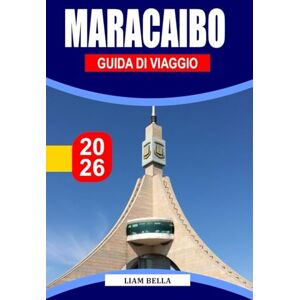 MARACAIBO

GUIDA DI VIAGGIO

20
26

LIAM BELLA